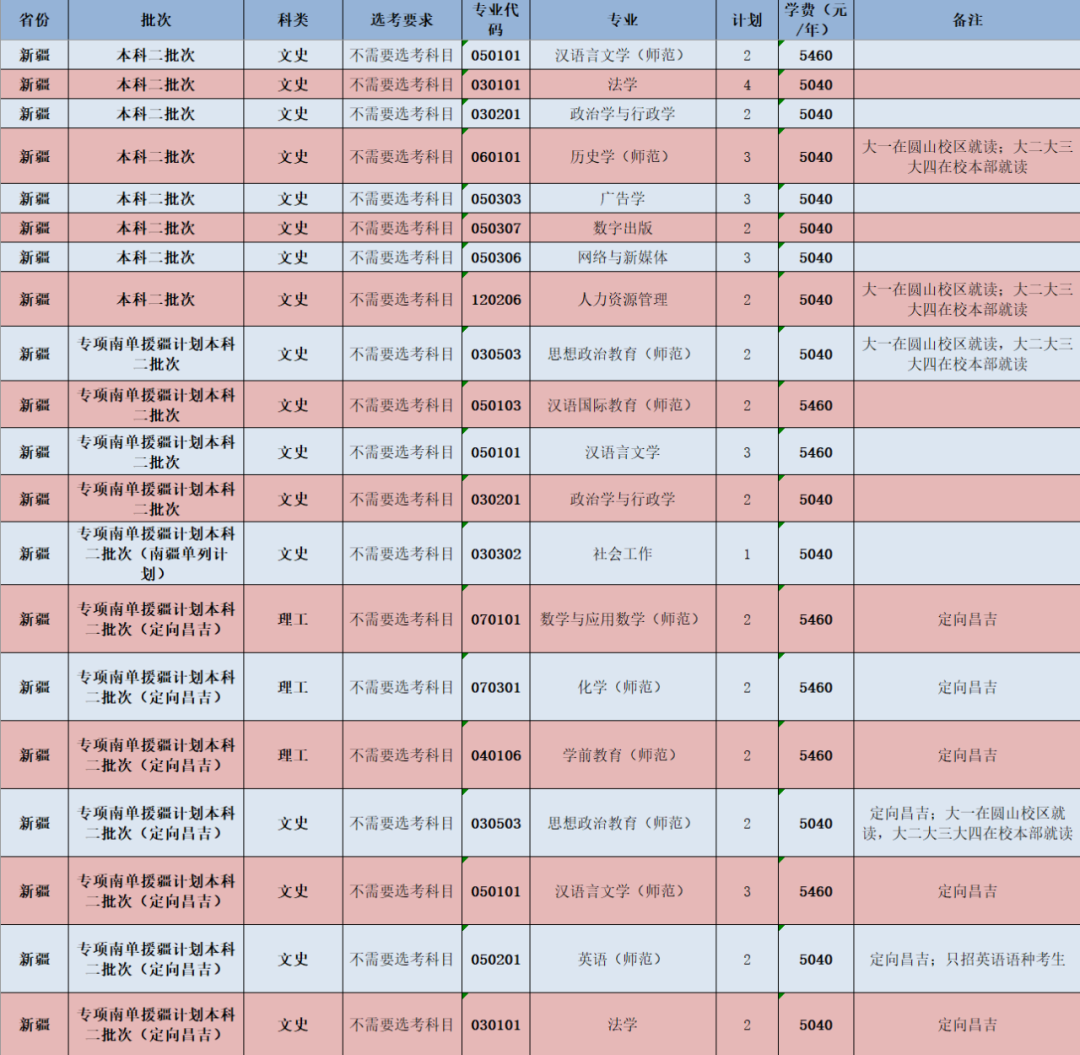 | 省份 | 批次 | 科类 | 选考要求 | 专业代码 | 专业 | 计划 | 学费（元/年） | 备注 |
|---|---|---|---|---|---|---|---|---|
| 新疆 | 本科二批次 | 文史 | 不需要选考科目 | 050101 | 汉语言文学（师范） | 2 | 5460 | |
| 新疆 | 本科二批次 | 文史 | 不需要选考科目 | 030101 | 法学 | 4 | 5040 | |
| 新疆 | 本科二批次 | 文史 | 不需要选考科目 | 030201 | 政治学与行政学 | 2 | 5040 | |
| 新疆 | 本科二批次 | 文史 | 不需要选考科目 | 060101 | 历史学（师范） | 3 | 5040 | 大一在圆山校区就读；大二大三大四在校本部就读 |
| 新疆 | 本科二批次 | 文史 | 不需要选考科目 | 050303 | 广告学 | 3 | 5040 | |
| 新疆 | 本科二批次 | 文史 | 不需要选考科目 | 050307 | 数字出版 | 2 | 5040 | |
| 新疆 | 本科二批次 | 文史 | 不需要选考科目 | 050306 | 网络与新媒体 | 3 | 5040 | |
| 新疆 | 本科二批次 | 文史 | 不需要选考科目 | 120206 | 人力资源管理 | 2 | 5040 | 大一在圆山校区就读；大二大三大四在校本部就读 |
| 新疆 | 专项南单援疆计划本科二批次 | 文史 | 不需要选考科目 | 030503 | 思想政治教育（师范） | 2 | 5040 | 大一在圆山校区就读，大二大三大四在校本部就读 |
| 新疆 | 专项南单援疆计划本科二批次 | 文史 | 不需要选考科目 | 050103 | 汉语国际教育（师范） | 2 | 5460 | |
| 新疆 | 专项南单援疆计划本科二批次 | 文史 | 不需要选考科目 | 050101 | 汉语言文学 | 3 | 5460 | |
| 新疆 | 专项南单援疆计划本科二批次 | 文史 | 不需要选考科目 | 030201 | 政治学与行政学 | 2 | 5040 | |
| 新疆 | 专项南单援疆计划本科二批次（南疆单列计划） | 文史 | 不需要选考科目 | 030302 | 社会工作 | 1 | 5040 | |
| 新疆 | 专项南单援疆计划本科二批次（定向昌吉） | 理工 | 不需要选考科目 | 070101 | 数学与应用数学（师范） | 2 | 5460 | 定向昌吉 |
| 新疆 | 专项南单援疆计划本科二批次（定向昌吉） | 理工 | 不需要选考科目 | 070301 | 化学（师范） | 2 | 5460 | 定向昌吉 |
| 新疆 | 专项南单援疆计划本科二批次（定向昌吉） | 理工 | 不需要选考科目 | 040106 | 学前教育（师范） | 2 | 5460 | 定向昌吉 |
| 新疆 | 专项南单援疆计划本科二批次（定向昌吉） | 文史 | 不需要选考科目 | 030503 | 思想政治教育（师范） | 2 | 5040 | 定向昌吉；大一在圆山校区就读，大二大三大四在校本部就读 |
| 新疆 | 专项南单援疆计划本科二批次（定向昌吉） | 文史 | 不需要选考科目 | 050101 | 汉语言文学（师范） | 3 | 5460 | 定向昌吉 |
| 新疆 | 专项南单援疆计划本科二批次（定向昌吉） | 文史 | 不需要选考科目 | 050201 | 英语（师范） | 2 | 5040 | 定向昌吉；只招英语语种考生 |
| 新疆 | 专项南单援疆计划本科二批次（定向昌吉） | 文史 | 不需要选考科目 | 030101 | 法学 | 2 | 5040 | 定向昌吉 |